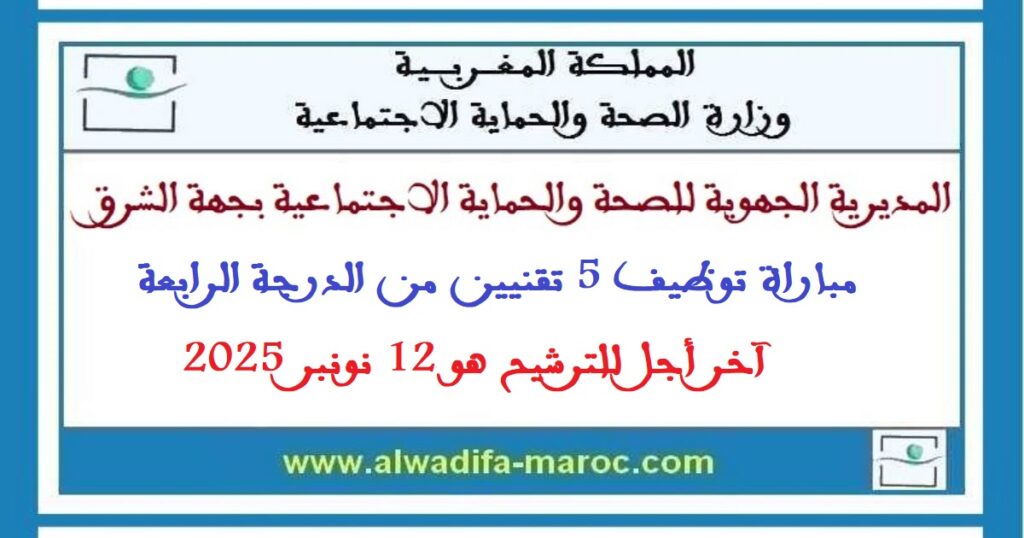 المملكة المغربية
وزارة الصحة والحماية الاجتماعية

المديرية الجهوية للصحة والحماية الاجتماعية بجهة الشرق

مباراة توظيف 5 تقنيين من الدرجة الرابعة

آخر أجل للترشيح هو 12 نونبر 2025

www.alwadifa-maroc.com